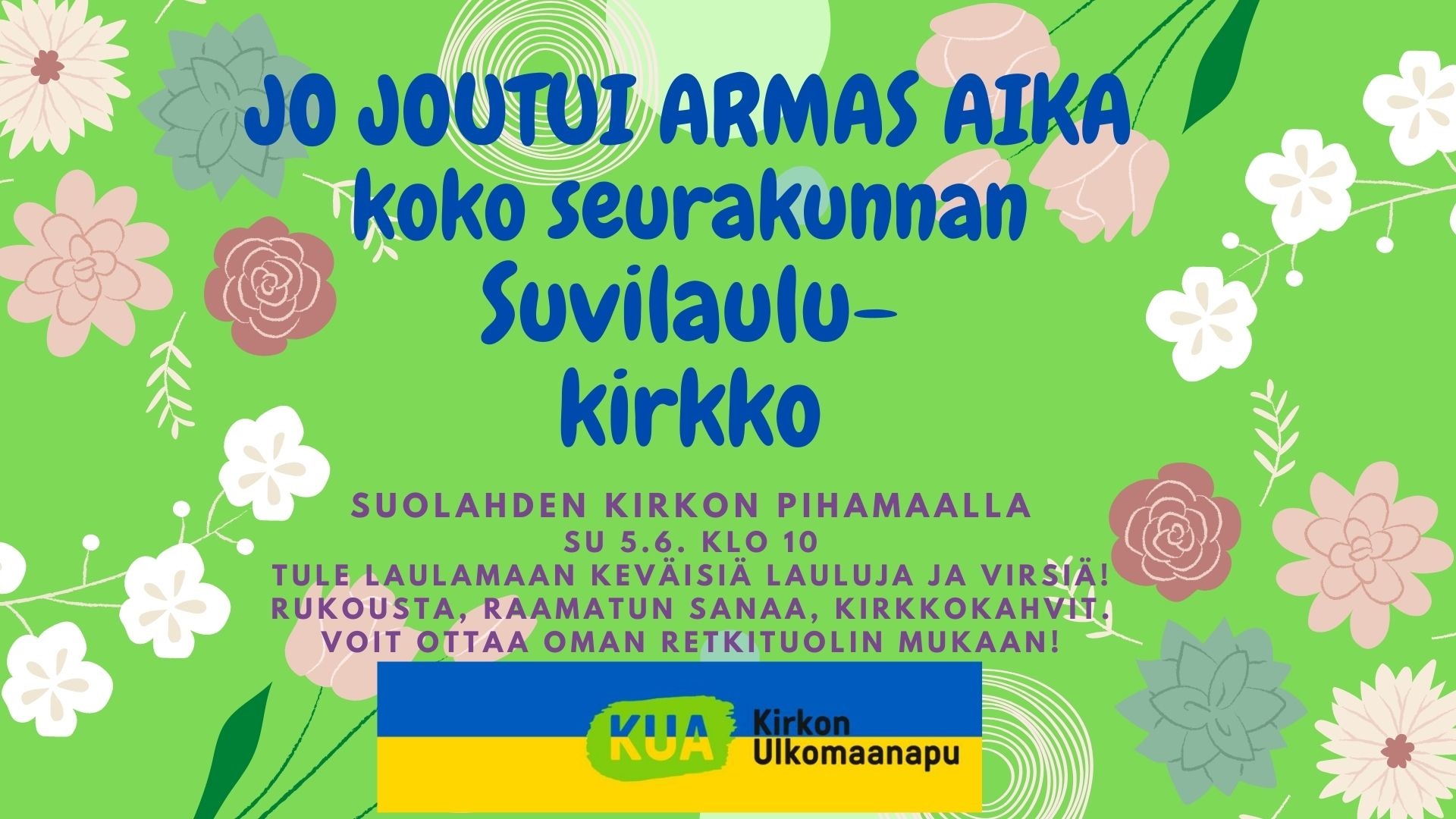 JO JOUTUI ARMAS AIKA
koko seurakunnan
Suvilaulu-
kirkko

SUOLAHDEN KIRKON PIHAMAALLA
SU 5.6. KLO 10
TULE LAULAMAAN KEVÄISIÄ LAULUJA JA VIRSIÄ!
RUKOUSTA, RAAMATUN SANAA, KIRKKOKAHVIT.
VOIT OTTAA OMAN RETKITUOLIN MUKAAN!

KUA Kirkon Ulkomaanapu